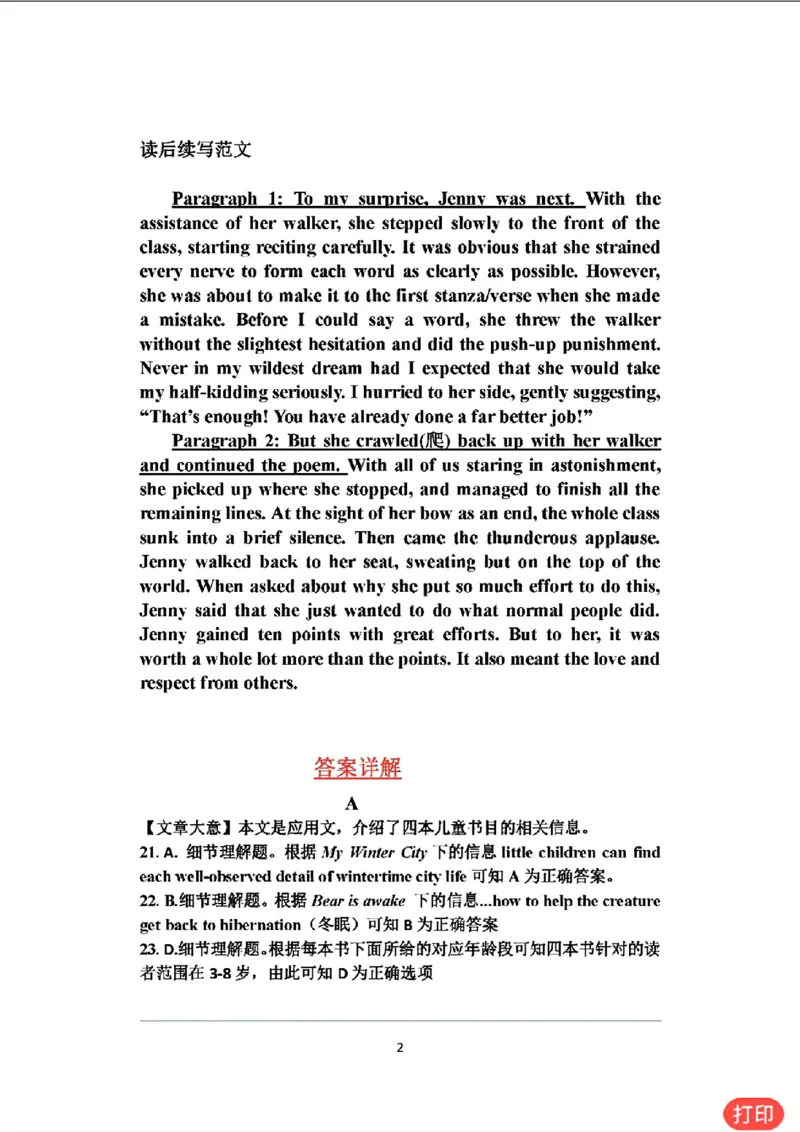 读后续写范文

Paragraph 1: To my surprise, Jenny was next. With the assistance of her walker, she stepped slowly to the front of the class, starting reciting carefully. It was obvious that she strained every nerve to form each word as clearly as possible. However, she was about to make it to the first stanza/verse when she made a mistake. Before I could say a word, she threw the walker without the slightest hesitation and did the push-up punishment. Never in my wildest dream had I expected that she would take my half-kidding seriously. I hurried to her side, gently suggesting, “That’s enough! You have already done a far better job!”

Paragraph 2: But she crawled(爬) back up with her walker and continued the poem. With all of us staring in astonishment, she picked up where she stopped, and managed to finish all the remaining lines. At the sight of her bow as an end, the whole class sunk into a brief silence. Then came the thunderous applause. Jenny walked back to her seat, sweating but on the top of the world. When asked about why she put so much effort to do this, Jenny said that she just wanted to do what normal people did. Jenny gained ten points with great efforts. But to her, it was worth a whole lot more than the points. It also meant the love and respect from others.

答案详解

A

【文章大意】本文是应用文，介绍了四本儿童书目的相关信息。

21. A. 细节理解题。根据 My Winter City 下的信息 little children can find each well-observed detail of wintertime city life 可知 A 为正确答案。

22. B.细节理解题。根据 Bear is awake 下的信息...how to help the creature get back to hibernation（冬眠）可知 B 为正确答案

23. D.细节理解题。根据每本书下面所给的对应年龄段可知四本书针对的读者范围在 3-8 岁，由此可知 D 为正确选项

2

打印